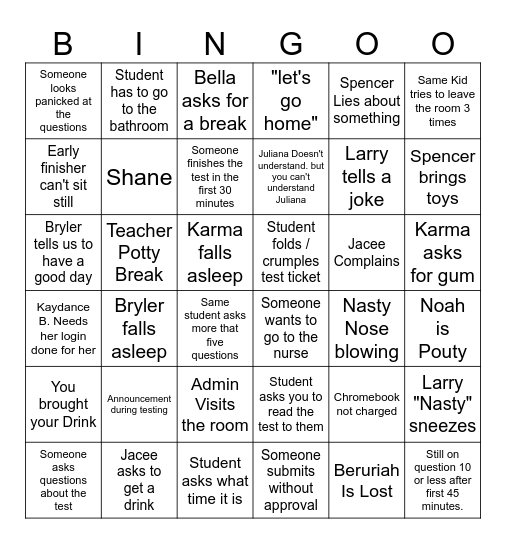 | B | I | N | G | O | O |
|---|---|---|---|---|---|
| Someone looks panicked at the questions | Student has to go to the bathroom | Bella asks for a break | "let's go home" | Spencer Lies about something | Same Kid tries to leave the room 3 times |
| Early finisher can't sit still | Shane | Someone finishes the test in the first 30 minutes | Juliana Doesn't understand. but you can't understand Juliana | Larry tells a joke | Spencer brings toys |
| Bryler tells us to have a good day | Teacher Potty Break | Karma falls asleep | Student folds / crumples test ticket | Jacee Complains | Karma asks for gum |
| Kaydance B. Needs her login done for her | Bryler falls asleep | Same student asks more that five questions | Someone wants to go to the nurse | Nasty Nose blowing | Noah is Pouty |
| You brought your Drink | Announcement during testing | Admin Visits the room | Student asks you to read the test to them | Chromebook not charged | Larry "Nasty" sneezes |
| Someone asks questions about the test | Jacee asks to get a drink | Student asks what time it is | Someone submits without approval | Beruriah Is Lost | Still on question 10 or less after first 45 minutes. |